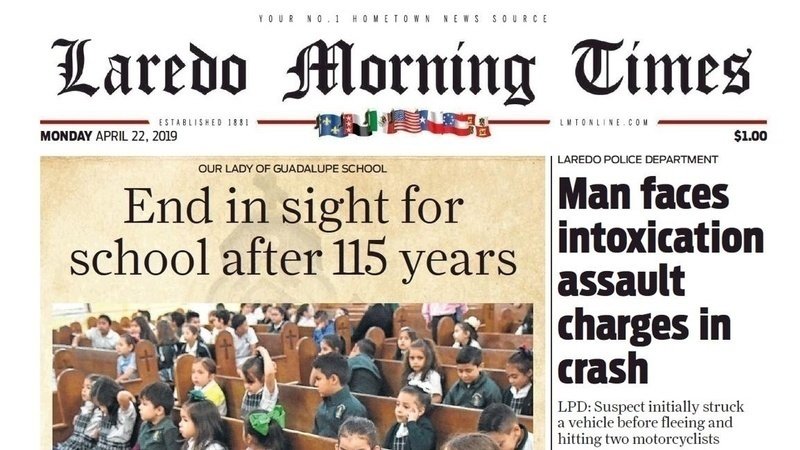 YOUR NO.1 HOMETOWN NEWS SOURCE

Laredo Morning Times

ESTABLISHED 1881

LMTONLINE.COM

MONDAY APRIL 22, 2019

$1.00

OUR LADY OF GUADALUPE SCHOOL

End in sight for school after 115 years

LAREDO POLICE DEPARTMENT

Man faces intoxication assault charges in crash

LPD: Suspect initially struck a vehicle before fleeing and hitting two motorcyclists